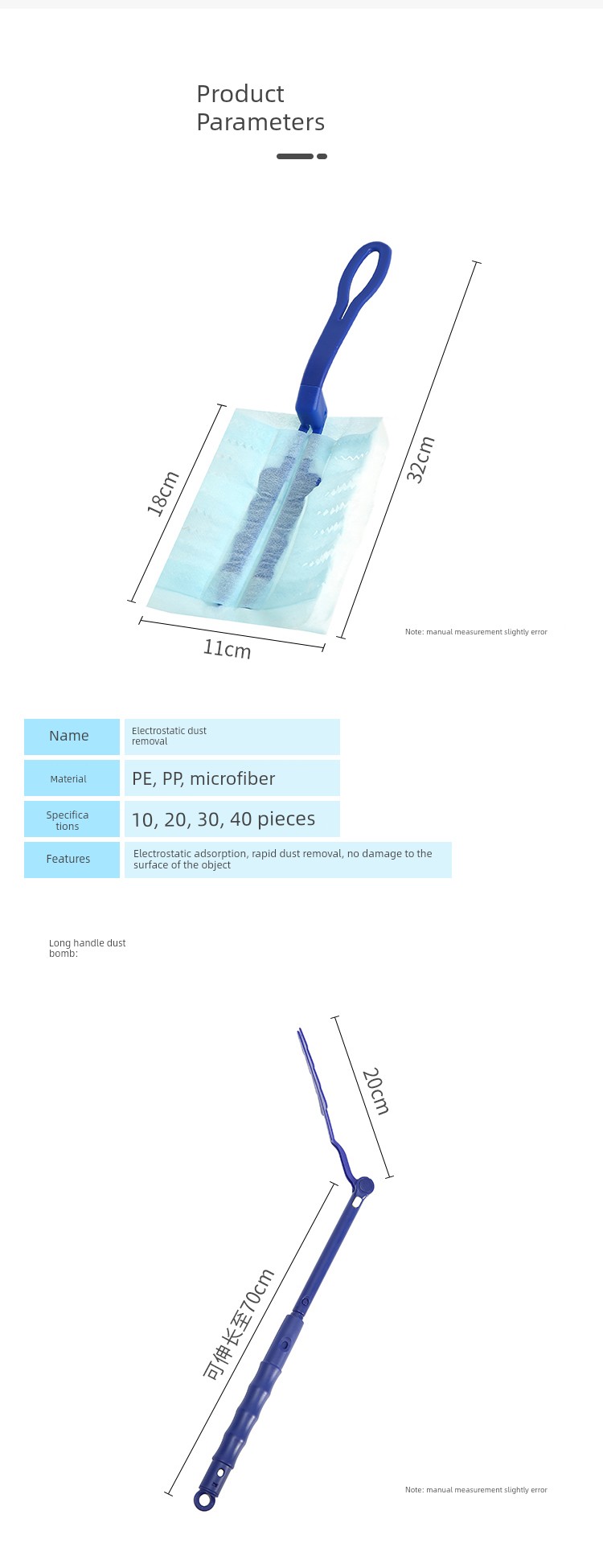 Product Parameters

18cm

32cm

11cm

Note: manual measurement slightly error

| Name | Electrostatic dust removal |
|---|---|
| Material | PE, PP, microfiber |
| Specifications | 10, 20, 30, 40 pieces |
| Features | Electrostatic adsorption, rapid dust removal, no damage to the surface of the object |

Long handle dust bomb:

20cm

可伸长至70cm

Note: manual measurement slightly error